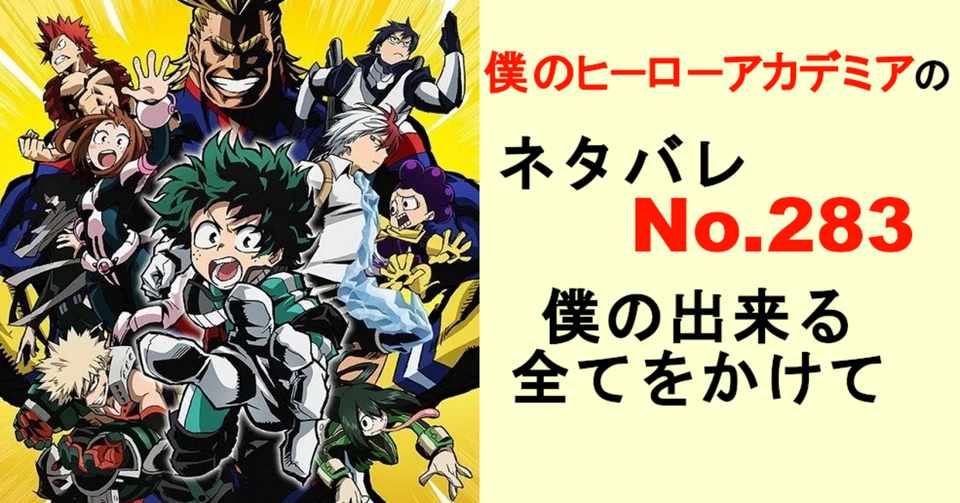 僕のヒーローアカデミアの

ネタバレ

No.283

僕の出来る
全てをかけて